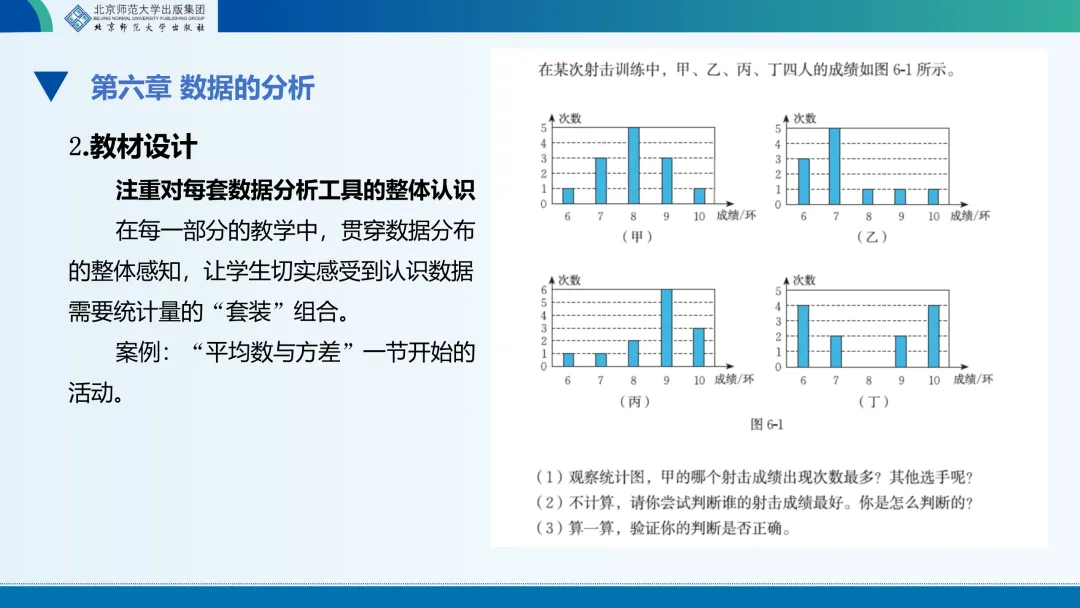 北京师范大学出版集团
BEIJING NORMAL UNIVERSITY PUBLISHING GROUP
北京师范大学出版社

第六章 数据的分析

2.教材设计

注重对每套数据分析工具的整体认识

在每一部分的教学中，贯穿数据分布的整体感知，让学生切实感受到认识数据需要统计量的“套装”组合。

案例：“平均数与方差”一节开始的活动。

在某次射击训练中，甲、乙、丙、丁四人的成绩如图6-1所示。

次数
5
4
3
2
1
0
6 7 8 9 10 成绩/环
（甲）

次数
5
4
3
2
1
0
6 7 8 9 10 成绩/环
（乙）

次数
6
5
4
3
2
1
0
6 7 8 9 10 成绩/环
（丙）

次数
5
4
3
2
1
0
6 7 8 9 10 成绩/环
（丁）

图6-1

（1）观察统计图，甲的哪个射击成绩出现次数最多？其他选手呢？
（2）不计算，请你尝试判断谁的射击成绩最好。你是怎么判断的？
（3）算一算，验证你的判断是否正确。